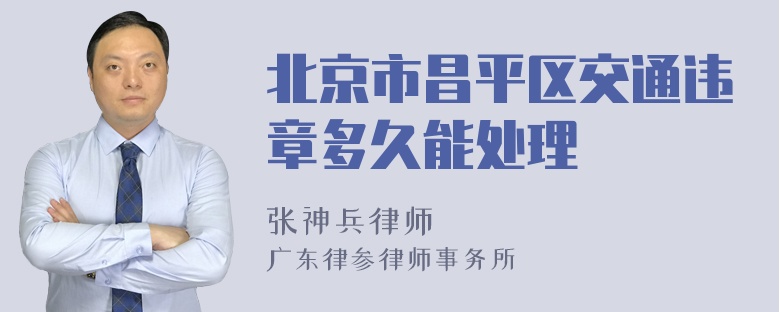 北京市昌平区交通违章多久能处理

张神兵律师
广东律参律师事务所